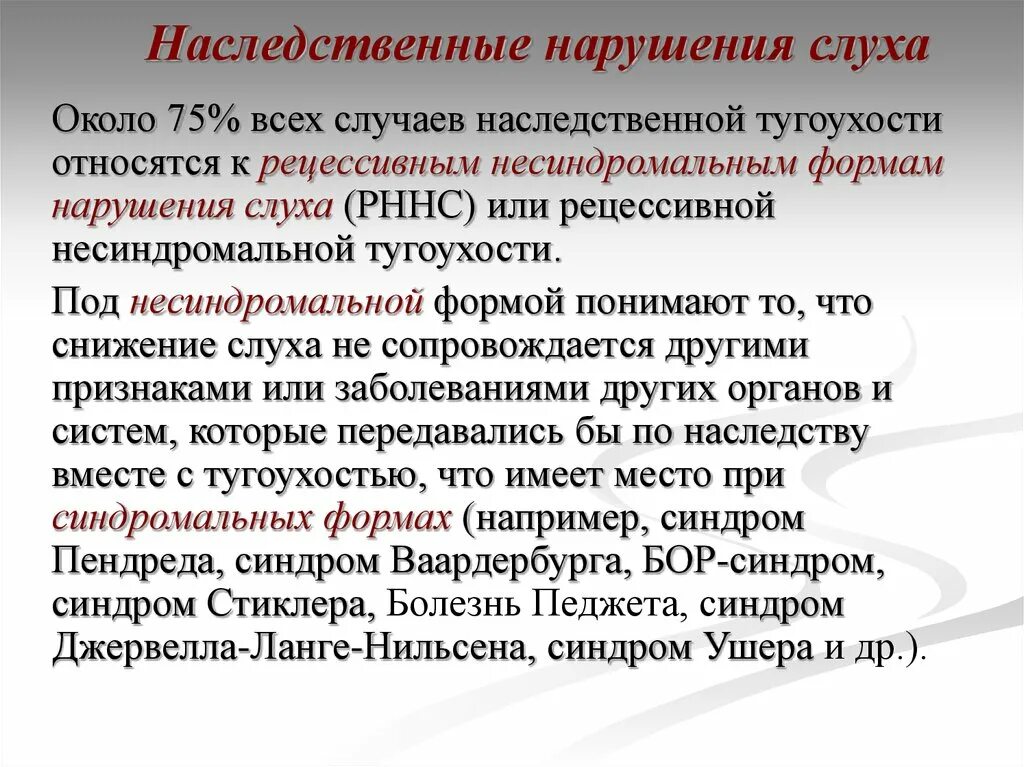 Наследственные нарушения слуха

Около 75% всех случаев наследственной тугоухости относятся к рецессивным несиндромальным формам нарушения слуха (РННС) или рецессивной несиндромальной тугоухости.

Под несиндромальной формой понимают то, что снижение слуха не сопровождается другими признаками или заболеваниями других органов и систем, которые передавались бы по наследству вместе с тугоухостью, что имеет место при синдромальных формах (например, синдром Пендреда, синдром Ваардербурга, БОР-синдром, синдром Стиклера, Болезнь Педжета, синдром Джервелла-Ланге-Нильсена, синдром Ушера и др.).